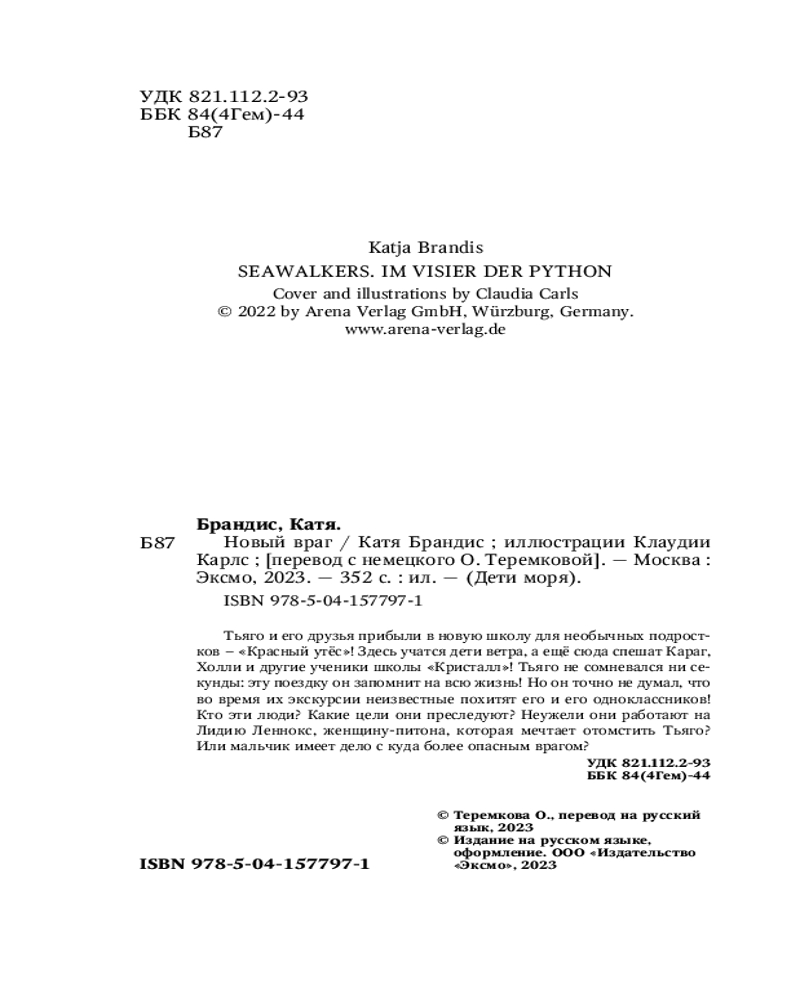 УДК 821.112.2-93
ББК 84(4Гем)-44
Б87

Katja Brandis
SEAWALKERS. IM VISIER DER PYTHON
Cover and illustrations by Claudia Carls
© 2022 by Arena Verlag GmbH, Würzburg, Germany.
www.arena-verlag.de

Брандис, Катя.
Б87 Новый враг / Катя Брандис ; иллюстрации Клаудии Карлс ; [перевод с немецкого О. Теремковой]. — Москва : Эксмо, 2023. — 352 с. : ил. — (Дети моря).
ISBN 978-5-04-157797-1

Тьяго и его друзья прибыли в новую школу для необычных подростков – «Красный утёс»! Здесь учатся дети ветра, а ещё сюда спешат Караг, Холли и другие ученики школы «Кристалл»! Тьяго не сомневался ни секунды: эту поездку он запомнит на всю жизнь! Но он точно не думал, что во время их экскурсии неизвестные похитят его и его одноклассников! Кто эти люди? Какие цели они преследуют? Неужели они работают на Лидию Леннокс, женщину-питона, которая мечтает отомстить Тьяго? Или мальчик имеет дело с куда более опасным врагом?

УДК 821.112.2-93
ББК 84(4Гем)-44

© Теремкова О., перевод на русский язык, 2023
© Издание на русском языке, оформление. ООО «Издательство «Эксмо», 2023

ISBN 978-5-04-157797-1